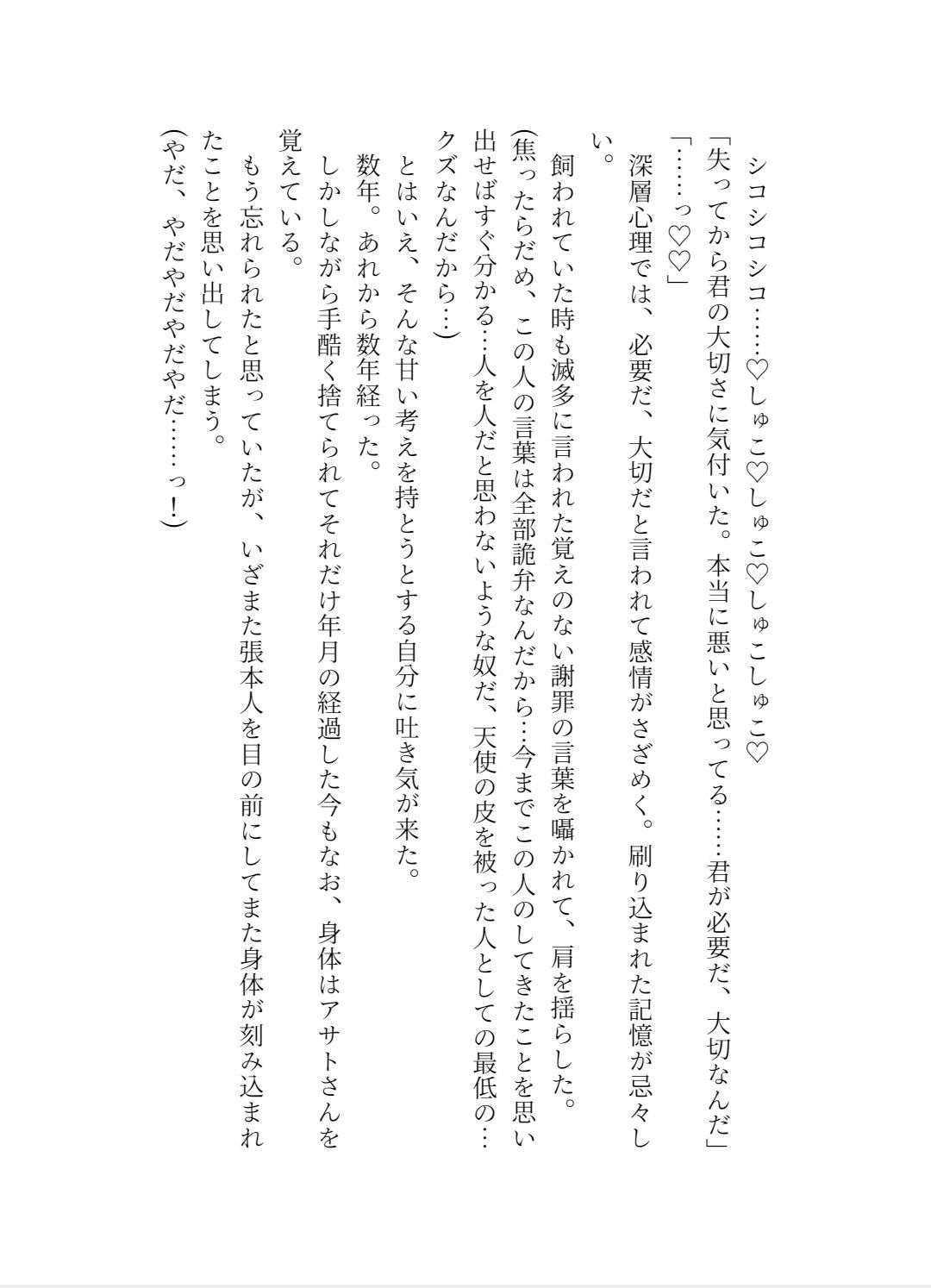 シコシコシコ……♡しゅこ♡しゅこ♡しゅこしゅこ♡
「失ってから君の大切さに気付いた。本当に悪いと思ってる……君が必要だ、大切なんだ」
「……っ♡♡」
深層心理では、必要だ、大切だと言われて感情がさざめく。刷り込まれた記憶が忌々しい。
飼われていた時も滅多に言われた覚えのない謝罪の言葉を囁かれて、肩を揺らした。
(焦ったらだめ、この人の言葉は全部詭弁なんだから…今までこの人のしてきたことを思い出せばすぐ分かる…人を人だと思わないような奴だ、天使の皮を被った人としての最低の…クズなんだから…)
とはいえ、そんな甘い考えを持とうとする自分に吐き気が来た。
数年。あれから数年経った。
しかしながら手酷く捨てられてそれだけ年月の経過した今もなお、身体はアサトさんを覚えている。
もう忘れられたと思っていたが、いざまた張本人を目の前にしてまた身体が刻み込まれたことを思い出してしまう。
(やだ、やだやだやだ……っ!)